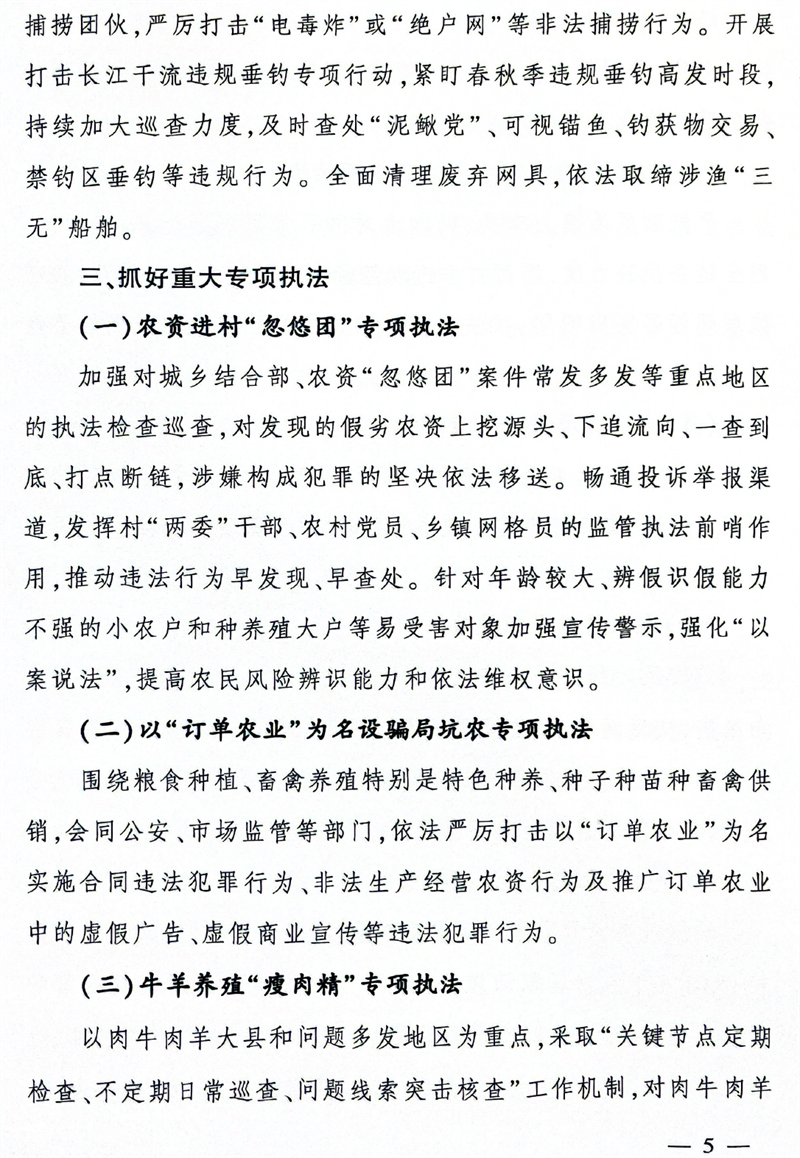 捕捞团伙，严厉打击“电毒炸”或“绝户网”等非法捕捞行为。开展打击长江干流违规垂钓专项行动，紧盯春秋季违规垂钓高发时段，持续加大巡查力度，及时查处“泥鳅党”、可视锚鱼、钓获物交易、禁钓区垂钓等违规行为。全面清理废弃网具，依法取缔涉渔“三无”船舶。

三、抓好重大专项执法

（一）农资进村“忽悠团”专项执法

加强对城乡结合部、农资“忽悠团”案件常发多发等重点地区的执法检查巡查，对发现的假劣农资上挖源头、下追流向、一查到底、打点断链，涉嫌构成犯罪的坚决依法移送。畅通投诉举报渠道，发挥村“两委”干部、农村党员、乡镇网格员的监管执法前哨作用，推动违法行为早发现、早查处。针对年龄较大、辨假识假能力不强的小农户和种养殖大户等易受害对象加强宣传警示，强化“以案说法”，提高农民风险辨识能力和依法维权意识。

（二）以“订单农业”为名设骗局坑农专项执法

围绕粮食种植、畜禽养殖特别是特色种养、种子种苗种畜禽供销，会同公安、市场监管等部门，依法严厉打击以“订单农业”为名实施合同违法犯罪行为、非法生产经营农资行为及推广订单农业中的虚假广告、虚假商业宣传等违法犯罪行为。

（三）牛羊养殖“瘦肉精”专项执法

以肉牛肉羊大县和问题多发地区为重点，采取“关键节点定期检查、不定期日常巡查、问题线索突击核查”工作机制，对肉牛肉羊

— 5 —